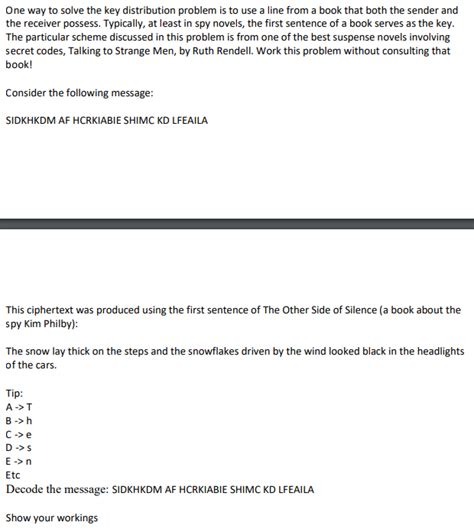 One way to solve the key distribution problem is to use a line from a book that both the sender and the receiver possess. Typically, at least in spy novels, the first sentence of a book serves as the key. The particular scheme discussed in this problem is from one of the best suspense novels involving secret codes, Talking to Strange Men, by Ruth Rendell. Work this problem without consulting that book!

Consider the following message:

SIDKHKDM AF HCRKIABIE SHIMC KD LFEAILA

This ciphertext was produced using the first sentence of The Other Side of Silence (a book about the spy Kim Philby):

The snow lay thick on the steps and the snowflakes driven by the wind looked black in the headlights of the cars.

Tip:
A -> T
B -> h
C -> e
D -> s
E -> n
Etc
Decode the message: SIDKHKDM AF HCRKIABIE SHIMC KD LFEAILA

Show your workings